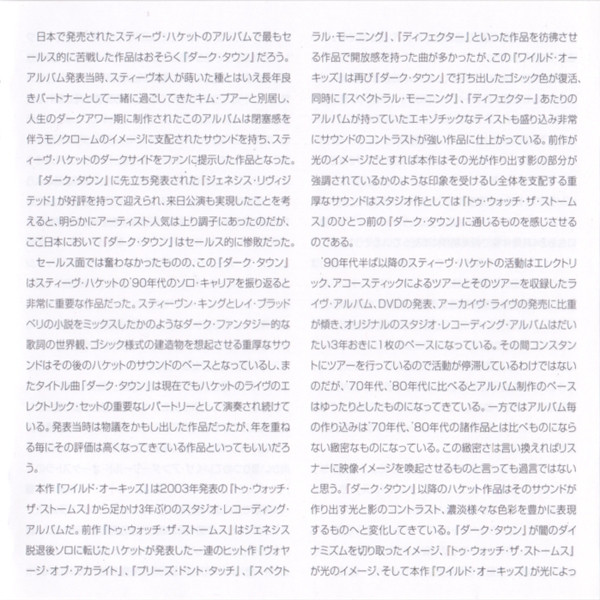 日本で発売されたスティーヴ・ハケットのアルバムで最もセールス的に苦戦した作品はおそらく『ダーク・タウン』だろう。アルバム発表当時、スティーヴ本人が蒔いた種とはいえ長年良きパートナーとして一緒に過ごしてきたキム・プアーと別居し、人生のダークアワー期に制作されたこのアルバムは閉塞感を伴うモノクロームのイメージに支配されたサウンドを持ち、スティーヴ・ハケットのダークサイドをファンに提示した作品となった。

『ダーク・タウン』に先立ち発表された『ジェネシス・リヴィジテッド』が好評を持って迎えられ、来日公演も実現したことを考えると、明らかにアーティスト人気は上り調子にあったのだが、ここ日本において『ダーク・タウン』はセールス的に惨敗だった。

セールス面では奮わなかったものの、この『ダーク・タウン』はスティーヴ・ハケットの'90年代のソロ・キャリアを振り返ると非常に重要な作品だった。スティーヴン・キングとレイ・ブラッドベリの小説をミックスしたかのようなダーク・ファンタジー的な歌詞の世界観、ゴシック様式の建造物を想起させる重厚なサウンドはその後のハケットのサウンドのベースとなっているし、またタイトル曲「ダーク・タウン」は現在でもハケットのライヴのエレクトリック・セットの重要なレパートリーとして演奏され続けている。発表当時は物議をかもし出した作品だったが、年を重ねる毎にその評価は高くなってきている作品といってもいいだろう。

本作『ワイルド・オーキッズ』は2003年発表の『トゥ・ウォッチ・ザ・ストームス』から足かけ3年ぶりのスタジオ・レコーディング・アルバムだ。前作『トゥ・ウォッチ・ザ・ストームス』はジェネシス脱退後ソロに転じたハケットが発表した一連のヒット作『ヴォヤージ・オブ・アカライト』、『プリーズ・ドント・タッチ』、『スペクトラル・モーニング』、『ディフェクター』といった作品を彷彿させる作品で開放感を持った曲が多かったが、この『ワイルド・オーキッズ』は再び『ダーク・タウン』で打ち出したゴシック色が復活、同時に『スペクトラル・モーニング』、『ディフェクター』あたりのアルバムが持っていたエキゾチックなテイストも盛り込み非常にサウンドのコントラストが強い作品に仕上がっている。前作が光のイメージだとすれば本作はその光が作り出す影の部分が強調されているかのような印象を受けるし全体を支配する重厚なサウンドはスタジオ作としては『トゥ・ウォッチ・ザ・ストームス』のひとつ前の『ダーク・タウン』に通じるものを感じさせるのである。

'90年代半ば以降のスティーヴ・ハケットの活動はエレクトリック、アコースティックによるツアーとそのツアーを収録したライヴ・アルバム、DVDの発表、アーカイヴ・ライヴの発売に比重が傾き、オリジナルのスタジオ・レコーディング・アルバムはだいたい3年おきに1枚のペースになっている。その間コンスタントにツアーを行っているので活動が停滞しているわけではないのだが、'70年代、'80年代に比べるとアルバム制作のペースはゆったりとしたものになってきている。一方ではアルバム毎の作り込みは'70年代、'80年代の諸作品とは比べものにならない緻密なものになっている。この緻密さは言い換えればリスナーに映像イメージを喚起させるものと言っても過言ではないと思う。『ダーク・タウン』以降のハケット作品はそのサウンドが作り出す光と影のコントラスト、濃淡様々な色彩を豊かに表現するものへと変化してきている。『ダーク・タウン』が闇のダイナミズムを切り取ったイメージ、『トゥ・ウォッチ・ザ・ストームス』が光のイメージ、そして本作『ワイルド・オーキッズ』が光によっ